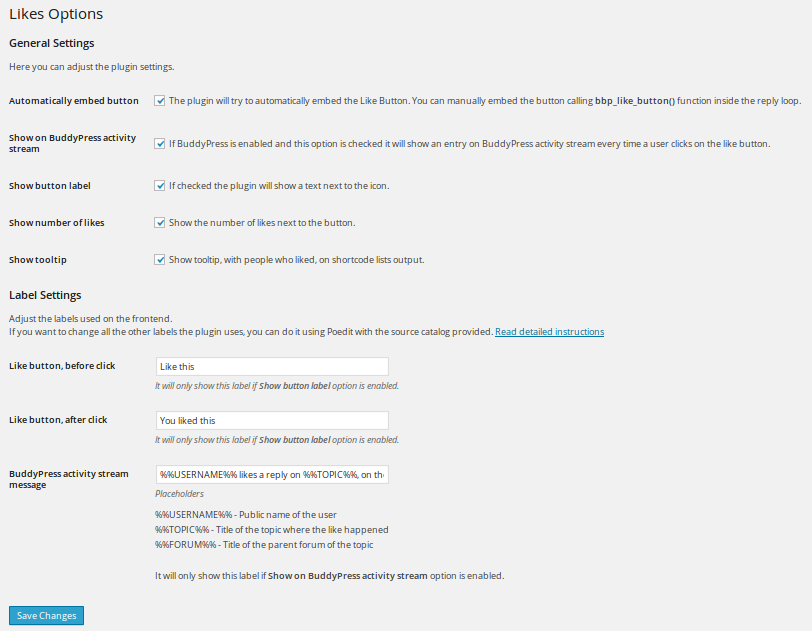 Likes Options

General Settings

Here you can adjust the plugin settings.

Automatically embed button
The plugin will try to automatically embed the Like Button. You can manually embed the button calling bbp_like_button() function inside the reply loop.

Show on BuddyPress activity stream
If BuddyPress is enabled and this option is checked it will show an entry on BuddyPress activity stream every time a user clicks on the like button.

Show button label
If checked the plugin will show a text next to the icon.

Show number of likes
Show the number of likes next to the button.

Show tooltip
Show tooltip, with people who liked, on shortcode lists output.

Label Settings

Adjust the labels used on the frontend.
If you want to change all the other labels the plugin uses, you can do it using Poedit with the source catalog provided. Read detailed instructions

Like button, before click
Like this
It will only show this label if Show button label option is enabled.

Like button, after click
You liked this
It will only show this label if Show button label option is enabled.

BuddyPress activity stream message
%%USERNAME%% likes a reply on %%TOPIC%%, on th
Placeholders

%%USERNAME%% - Public name of the user
%%TOPIC%% - Title of the topic where the like happened
%%FORUM%% - Title of the parent forum of the topic

It will only show this label if Show on BuddyPress activity stream option is enabled.

Save Changes